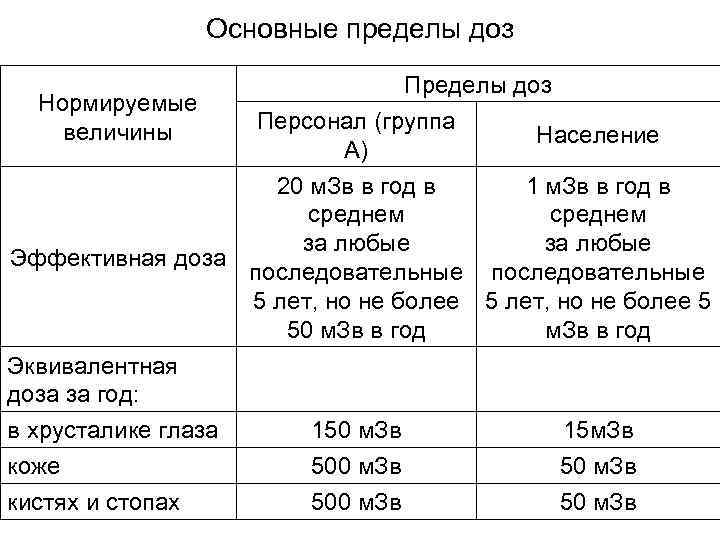 Основные пределы доз

| Нормируемые величины | Пределы доз | |
|---|---|---|
| | Персонал (группа А) | Население |
| Эффективная доза | 20 мЗв в год в среднем за любые последовательные 5 лет, но не более 50 мЗв в год | 1 мЗв в год в среднем за любые последовательные 5 лет, но не более 5 мЗв в год |
| Эквивалентная доза за год: | | |
| в хрусталике глаза | 150 мЗв | 15мЗв |
| коже | 500 мЗв | 50 мЗв |
| кистях и стопах | 500 мЗв | 50 мЗв |